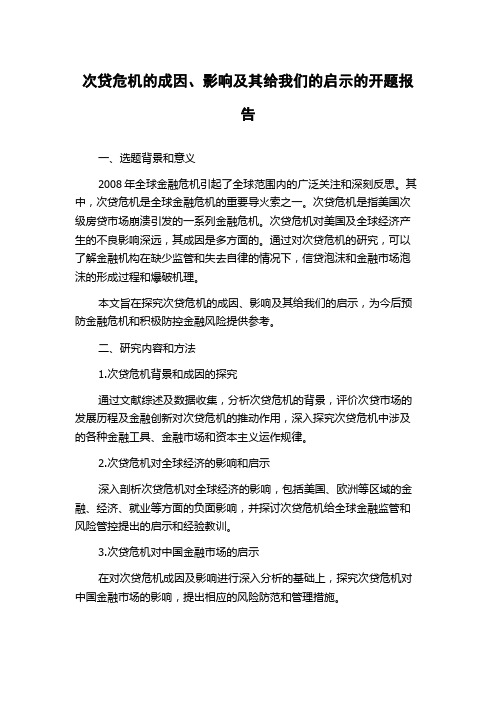 次贷危机的成因、影响及其给我们的启示的开题报告

一、选题背景和意义

2008 年全球金融危机引起了全球范围内的广泛关注和深刻反思。其中，次贷危机是全球金融危机的重要导火索之一。次贷危机是指美国次级房贷市场崩溃引发的一系列金融危机。次贷危机对美国及全球经济产生的不良影响深远，其成因是多方面的。通过对次贷危机的研究，可以了解金融机构在缺少监管和失去自律的情况下，信贷泡沫和金融市场泡沫的形成过程和爆破机理。

本文旨在探究次贷危机的成因、影响及其给我们的启示，为今后预防金融危机和积极防控金融风险提供参考。

二、研究内容和方法

1.次贷危机背景和成因的探究

通过文献综述及数据收集，分析次贷危机的背景，评价次贷市场的发展历程及金融创新对次贷危机的推动作用，深入探究次贷危机中涉及的各种金融工具、金融市场和资本主义运作规律。

2.次贷危机对全球经济的影响和启示

深入剖析次贷危机对全球经济的影响，包括美国、欧洲等区域的金融、经济、就业等方面的负面影响，并探讨次贷危机给全球金融监管和风险管控提出的启示和经验教训。

3.次贷危机对中国金融市场的启示

在对次贷危机成因及影响进行深入分析的基础上，探究次贷危机对中国金融市场的影响，提出相应的风险防范和管理措施。